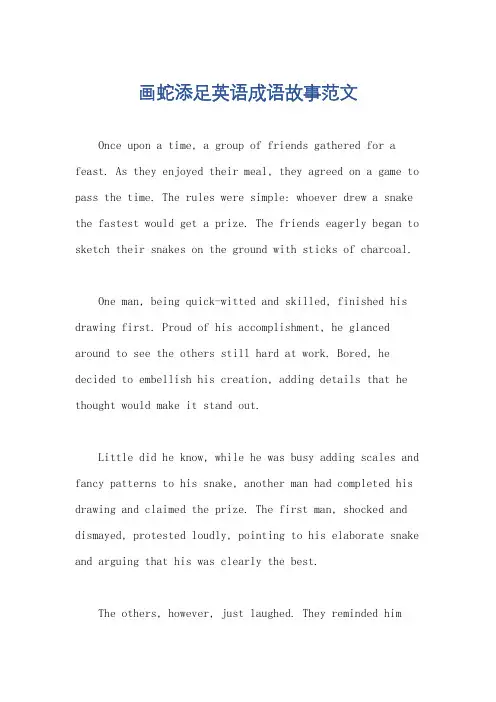 画蛇添足英语成语故事范文

Once upon a time, a group of friends gathered for a feast. As they enjoyed their meal, they agreed on a game to pass the time. The rules were simple: whoever drew a snake the fastest would get a prize. The friends eagerly began to sketch their snakes on the ground with sticks of charcoal.

One man, being quick-witted and skilled, finished his drawing first. Proud of his accomplishment, he glanced around to see the others still hard at work. Bored, he decided to embellish his creation, adding details that he thought would make it stand out.

Little did he know, while he was busy adding scales and fancy patterns to his snake, another man had completed his drawing and claimed the prize. The first man, shocked and dismayed, protested loudly, pointing to his elaborate snake and arguing that his was clearly the best.

The others, however, just laughed. They reminded him